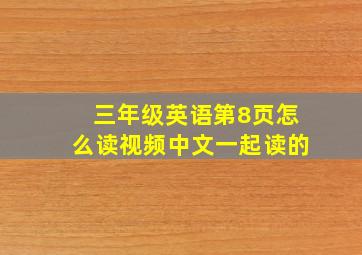 三年级英语第8页怎么读视频中文一起读的